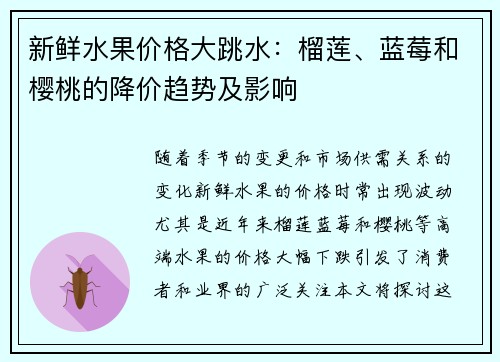 新鲜水果价格大跳水：榴莲、蓝莓和樱桃的降价趋势及影响

随着季节的变更和市场供需关系的变化新鲜水果的价格时常出现波动尤其是近年来榴莲蓝莓和樱桃等高端水果的价格大幅下跌引发了消费者和业界的广泛关注本文将探讨这